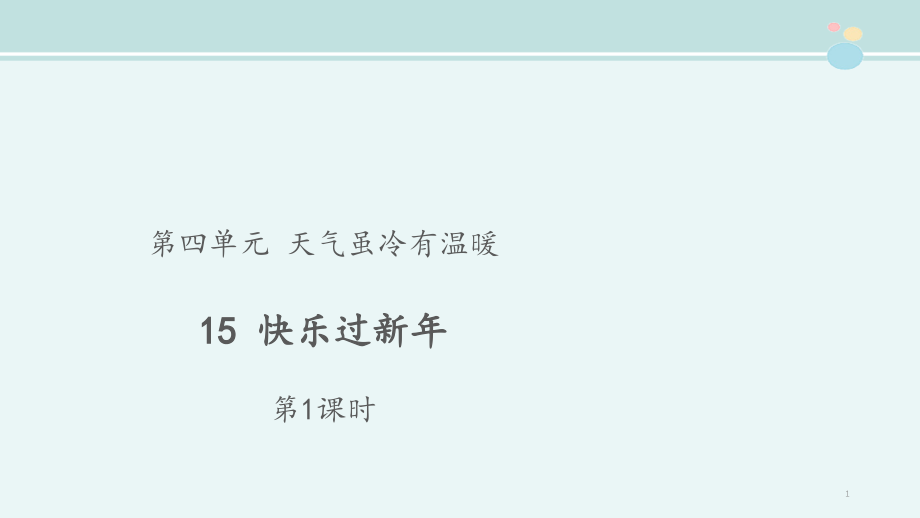 第四单元 天气虽冷有温暖

15 快乐过新年

第1课时

1